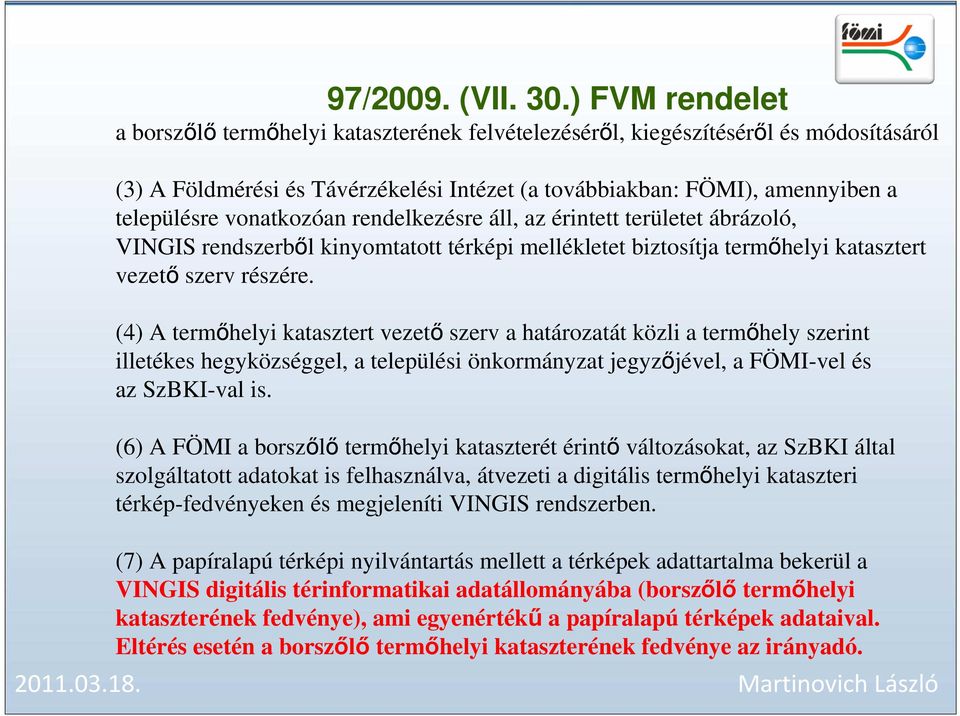 fömi

97/2009. (VII. 30.) FVM rendelet
a borszőlő termőhelyi kataszterének felvételezéséről, kiegészítéséről és módosításáról

(3) A Földmérési és Távérzékelési Intézet (a továbbiakban: FÖMI), amennyiben a településre vonatkozóan rendelkezésre áll, az érintett területet ábrázoló, VINGIS rendszerből kinyomtatott térképi mellékletet biztosítja termőhelyi katasztert vezető szerv részére.

(4) A termőhelyi katasztert vezető szerv a határozatát közli a termőhely szerint illetékes hegyközséggel, a települési önkormányzat jegyzőjével, a FÖMI-vel és az SzBKI-val is.

(6) A FÖMI a borszőlő termőhelyi kataszterét érintő változásokat, az SzBKI által szolgáltatott adatokat is felhasználva, átvezeti a digitális termőhelyi kataszteri térkép-fedvényeken és megjeleníti VINGIS rendszerben.

(7) A papíralapú térképi nyilvántartás mellett a térképek adattartalma bekerül a VINGIS digitális térinformatikai adatállományába (borszőlő termőhelyi kataszterének fedvénye), ami egyenértékű a papíralapú térképek adataival. Eltérés esetén a borszőlő termőhelyi kataszterének fedvénye az irányadó.

2011.03.18.

Martinovich László